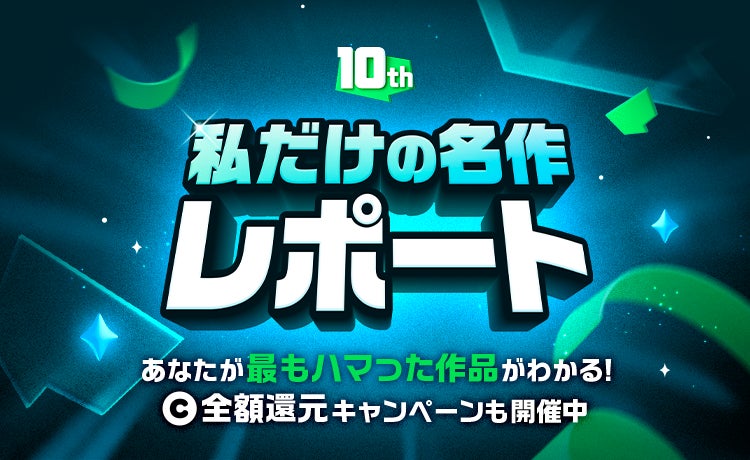 10th

私だけの名作
レポート

あなたが最もハマった作品がわかる!
C 全額還元キャンペーンも開催中